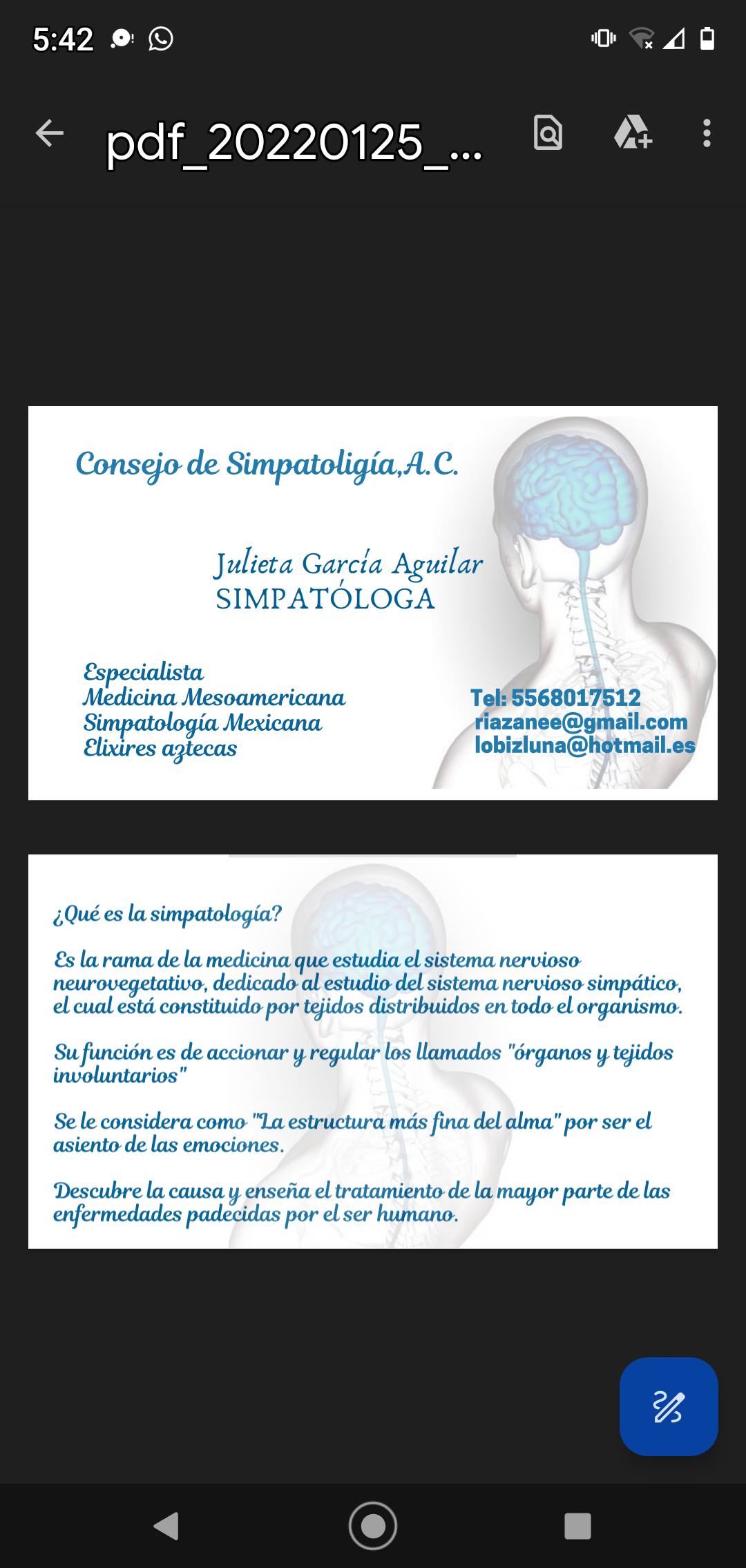 5:42

pdf_20220125_...

Consejo de Simpatoligía,A.C.

Julieta García Aguilar
SIMPATÓLOGA

Especialista
Medicina Mesoamericana
Simpatología Mexicana
Elixires aztecas

Tel: 5568017512
riazanee@gmail.com
lobizluna@hotmail.es

¿Qué es la simpatología?

Es la rama de la medicina que estudia el sistema nervioso neurovegetativo, dedicado al estudio del sistema nervioso simpático, el cual está constituido por tejidos distribuidos en todo el organismo.

Su función es de accionar y regular los llamados "órganos y tejidos involuntarios"

Se le considera como "La estructura más fina del alma" por ser el asiento de las emociones.

Descubre la causa y enseña el tratamiento de la mayor parte de las enfermedades padecidas por el ser humano.